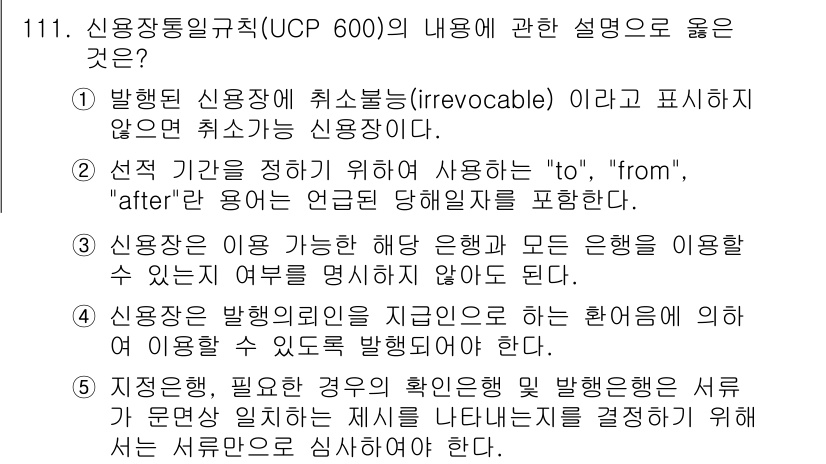 111. 신용장통일규칙(UCP 600)의 내용에 관한 설명으로 옳은 것은?

① 발행된 신용장에 취소불능(irrevocable) 이라고 표시하지 않으면 취소가능 신용장이다.

② 선적 기간을 정하기 위하여 사용하는 "to", "from", "after"란 용어는 언급된 당해일자를 포함한다.

③ 신용장은 이용 가능한 해당 은행과 모든 은행을 이용할 수 있는지 여부를 명시하지 않아도 된다.

④ 신용장은 발행의뢰인을 지급인으로 하는 환어음에 의하여 이용할 수 있도록 발행되어야 한다.

⑤ 지정은행, 필요한 경우의 확인은행 및 발행은행은 서류가 문면상 일치하는 제시를 나타내는지를 결정하기 위해서는 서류만으로 심사하여야 한다.